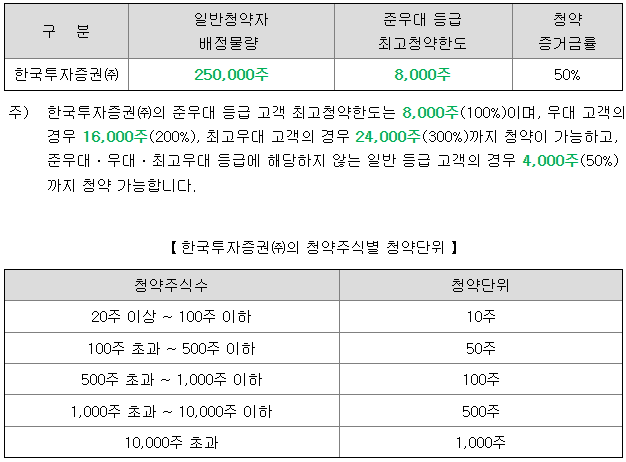 | 구 분 | 일반청약자 배정물량 | 준우대 등급 최고청약한도 | 청약 증거금률 |
|---|---|---|---|
| 한국투자증권㈜ | 250,000주 | 8,000주 | 50% |

주) 한국투자증권㈜의 준우대 등급 고객 최고청약한도는 8,000주(100%)이며, 우대 고객의 경우 16,000주(200%), 최고우대 고객의 경우 24,000주(300%)까지 청약이 가능하고, 준우대 · 우대 · 최고우대 등급에 해당하지 않는 일반 등급 고객의 경우 4,000주(50%)까지 청약 가능합니다.

【 한국투자증권㈜의 청약주식별 청약단위 】

| 청약주식수 | 청약단위 |
|---|---|
| 20주 이상 ~ 100주 이하 | 10주 |
| 100주 초과 ~ 500주 이하 | 50주 |
| 500주 초과 ~ 1,000주 이하 | 100주 |
| 1,000주 초과 ~ 10,000주 이하 | 500주 |
| 10,000주 초과 | 1,000주 |